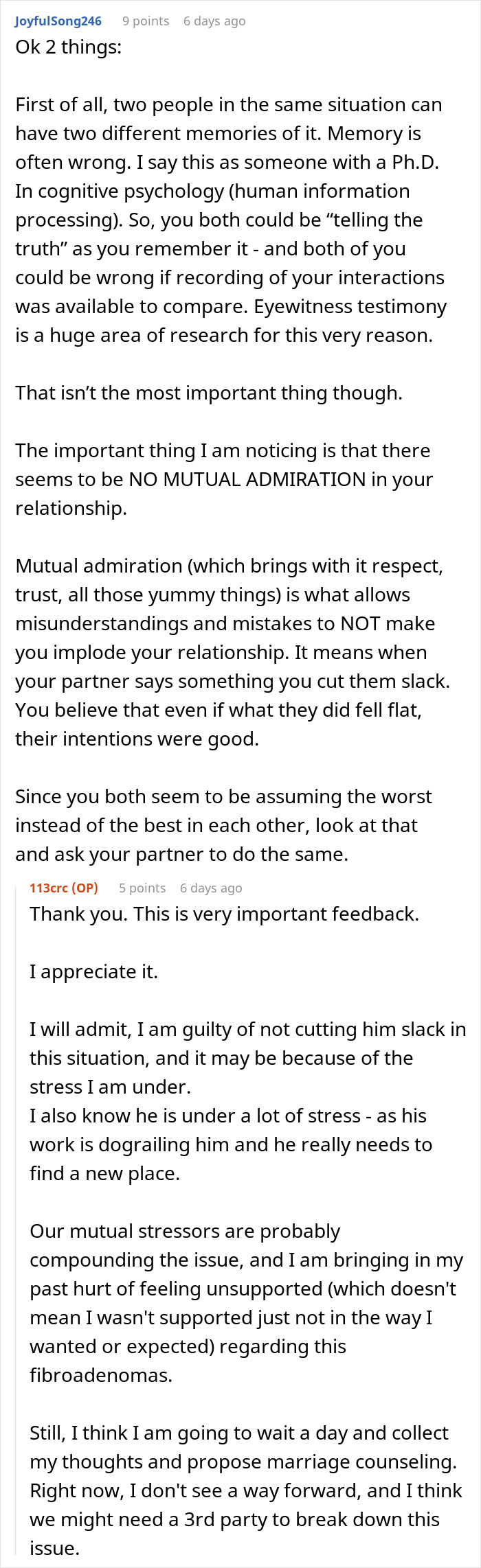 JoyfulSong246 9 points 6 days ago
Ok 2 things:

First of all, two people in the same situation can have two different memories of it. Memory is often wrong. I say this as someone with a Ph.D. In cognitive psychology (human information processing). So, you both could be “telling the truth” as you remember it - and both of you could be wrong if recording of your interactions was available to compare. Eyewitness testimony is a huge area of research for this very reason.

That isn’t the most important thing though.

The important thing I am noticing is that there seems to be NO MUTUAL ADMIRATION in your relationship.

Mutual admiration (which brings with it respect, trust, all those yummy things) is what allows misunderstandings and mistakes to NOT make you implode your relationship. It means when your partner says something you cut them slack. You believe that even if what they did fell flat, their intentions were good.

Since you both seem to be assuming the worst instead of the best in each other, look at that and ask your partner to do the same.

113crc (OP) 5 points 6 days ago
Thank you. This is very important feedback.

I appreciate it.

I will admit, I am guilty of not cutting him slack in this situation, and it may be because of the stress I am under.
I also know he is under a lot of stress - as his work is dograiling him and he really needs to find a new place.

Our mutual stressors are probably compounding the issue, and I am bringing in my past hurt of feeling unsupported (which doesn't mean I wasn't supported just not in the way I wanted or expected) regarding this fibroadenomas.

Still, I think I am going to wait a day and collect my thoughts and propose marriage counseling. Right now, I don't see a way forward, and I think we might need a 3rd party to break down this issue.